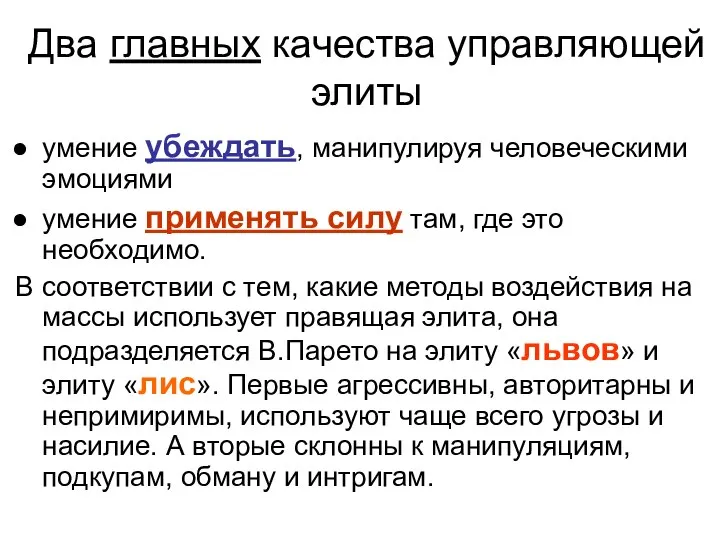 Два главных качества управляющей элиты

● умение убеждать, манипулируя человеческими эмоциями

● умение применять силу там, где это необходимо.

В соответствии с тем, какие методы воздействия на массы использует правящая элита, она подразделяется В.Парето на элиту «львов» и элиту «лис». Первые агрессивны, авторитарны и непримиримы, используют чаще всего угрозы и насилие. А вторые склонны к манипуляциям, подкупам, обману и интригам.